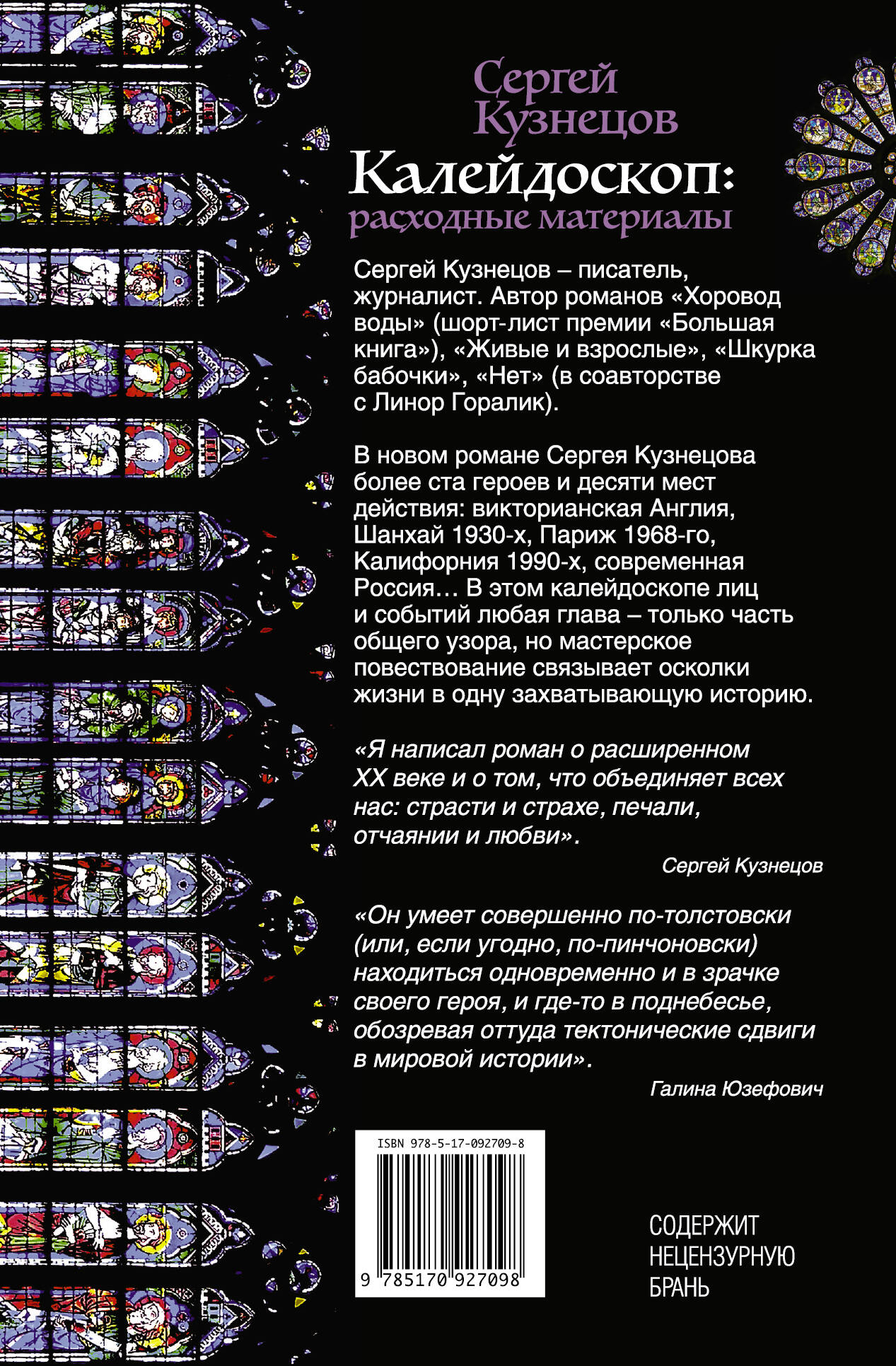 Сергей
Кузнецов

Калейдоскоп:
расходные материалы

Сергей Кузнецов – писатель, журналист. Автор романов «Хоровод воды» (шорт-лист премии «Большая книга»), «Живые и взрослые», «Шкурка бабочки», «Нет» (в соавторстве с Линор Горалик).

В новом романе Сергея Кузнецова более ста героев и десяти мест действия: викторианская Англия, Шанхай 1930-х, Париж 1968-го, Калифорния 1990-х, современная Россия... В этом калейдоскопе лиц и событий любая глава – только часть общего узора, но мастерское повествование связывает осколки жизни в одну захватывающую историю.

«Я написал роман о расширенном XX веке и о том, что объединяет всех нас: страсти и страхе, печали, отчаянии и любви».

Сергей Кузнецов

«Он умеет совершенно по-толстовски (или, если угодно, по-пинчоновски) находиться одновременно и в зрачке своего героя, и где-то в поднебесье, обозревая оттуда тектонические сдвиги в мировой истории».

Галина Юзефович

ISBN 978-5-17-092709-8
9 785170 927098

СОДЕРЖИТ
НЕЦЕНЗУРНУЮ
БРАНЬ